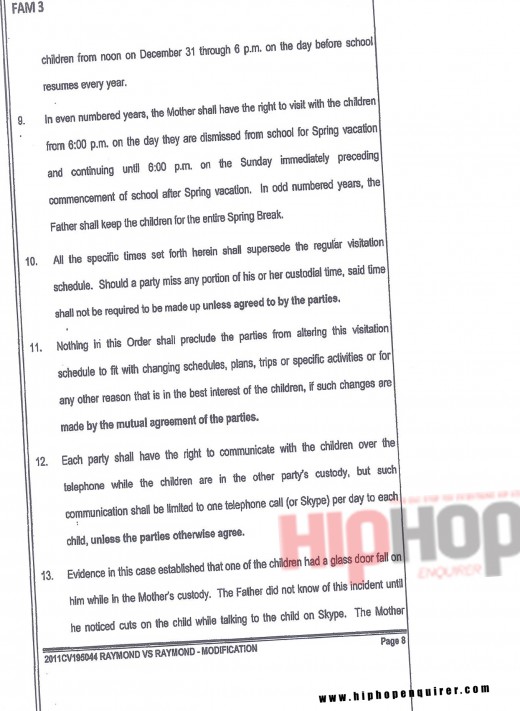 FAM 3

children from noon on December 31 through 6 p.m. on the day before school resumes every year.

9. In even numbered years, the Mother shall have the right to visit with the children from 6:00 p.m. on the day they are dismissed from school for Spring vacation and continuing until 6:00 p.m. on the Sunday immediately preceding commencement of school after Spring vacation. In odd numbered years, the Father shall keep the children for the entire Spring Break.

10. All the specific times set forth herein shall supersede the regular visitation schedule. Should a party miss any portion of his or her custodial time, said time shall not be required to be made up unless agreed to by the parties.

11. Nothing in this Order shall preclude the parties from altering this visitation schedule to fit with changing schedules, plans, trips or specific activities or for any other reason that is in the best interest of the children, if such changes are made by the mutual agreement of the parties.

12. Each party shall have the right to communicate with the children over the telephone while the children are in the other party's custody, but such communication shall be limited to one telephone call (or Skype) per day to each child, unless the parties otherwise agree.

13. Evidence in this case established that one of the children had a glass door fall on him while in the Mother's custody. The Father did not know of this incident until he noticed cuts on the child while talking to the child on Skype. The Mother

2011CV195044 RAYMOND VS RAYMOND - MODIFICATION

Page 8

HIPHOP

ENQUIRER

www.hiphopenquirer.com